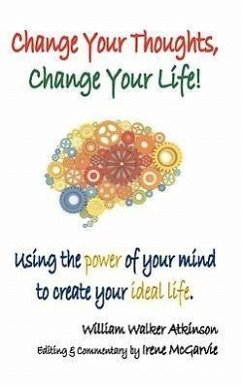 Change Your Thoughts, Change Your Life!

Using the power of your mind to create your ideal life.

William Walker Atkinson

Editing & Commentary by Irene McGarvie